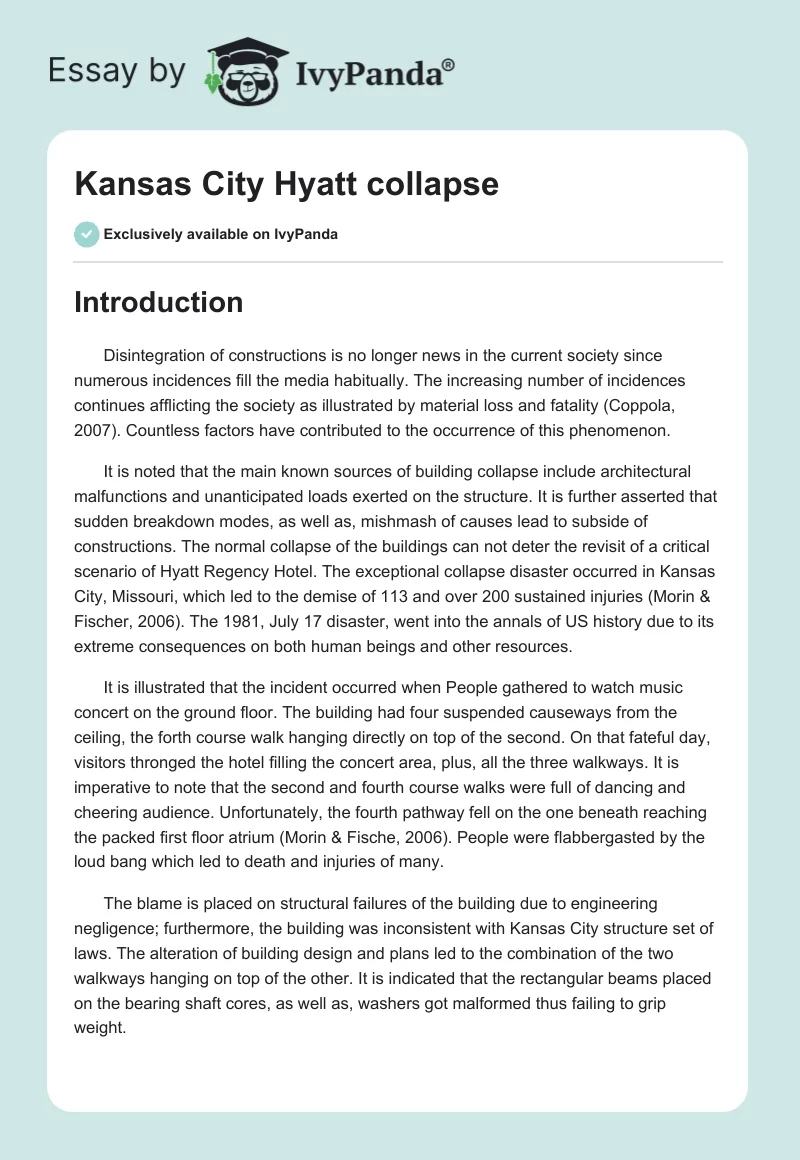 Essay by IvyPanda®

Kansas City Hyatt collapse

Exclusively available on IvyPanda

Introduction

Disintegration of constructions is no longer news in the current society since numerous incidences fill the media habitually. The increasing number of incidences continues afflicting the society as illustrated by material loss and fatality (Coppola, 2007). Countless factors have contributed to the occurrence of this phenomenon.

It is noted that the main known sources of building collapse include architectural malfunctions and unanticipated loads exerted on the structure. It is further asserted that sudden breakdown modes, as well as, mishmash of causes lead to subside of constructions. The normal collapse of the buildings can not deter the revisit of a critical scenario of Hyatt Regency Hotel. The exceptional collapse disaster occurred in Kansas City, Missouri, which led to the demise of 113 and over 200 sustained injuries (Morin & Fischer, 2006). The 1981, July 17 disaster, went into the annals of US history due to its extreme consequences on both human beings and other resources.

It is illustrated that the incident occurred when People gathered to watch music concert on the ground floor. The building had four suspended causeways from the ceiling, the forth course walk hanging directly on top of the second. On that fateful day, visitors thronged the hotel filling the concert area, plus, all the three walkways. It is imperative to note that the second and fourth course walks were full of dancing and cheering audience. Unfortunately, the fourth pathway fell on the one beneath reaching the packed first floor atrium (Morin & Fische, 2006). People were flabbergasted by the loud bang which led to death and injuries of many.

The blame is placed on structural failures of the building due to engineering negligence; furthermore, the building was inconsistent with Kansas City structure set of laws. The alteration of building design and plans led to the combination of the two walkways hanging on top of the other. It is indicated that the rectangular beams placed on the bearing shaft cores, as well as, washers got malformed thus failing to grip weight.